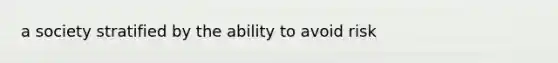 a society stratified by the ability to avoid risk